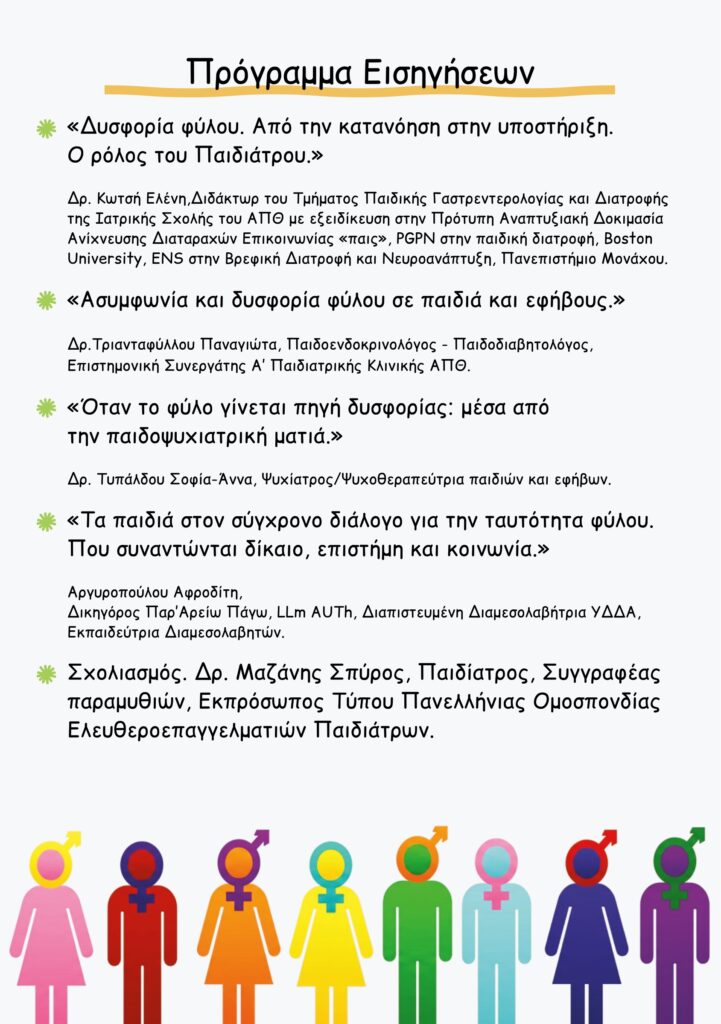 Πρόγραμμα Εισηγήσεων

«Δυσφορία φύλου. Από την κατανόηση στην υποστήριξη. Ο ρόλος του Παιδιάτρου.»

Δρ. Κωτσή Ελένη,Διδάκτωρ του Τμήματος Παιδικής Γαστρεντερολογίας και Διατροφής της Ιατρικής Σχολής του ΑΠΘ με εξειδίκευση στην Πρότυπη Αναπτυξιακή Δοκιμασία Ανίχνευσης Διαταραχών Επικοινωνίας «παις», PGPN στην παιδική διατροφή, Boston University, ENS στην Βρεφική Διατροφή και Νευροανάπτυξη, Πανεπιστήμιο Μονάχου.

«Ασυμφωνία και δυσφορία φύλου σε παιδιά και εφήβους.»

Δρ.Τριανταφύλλου Παναγιώτα, Παιδοενδοκρινολόγος - Παιδοδιαβητολόγος, Επιστημονική Συνεργάτης Α' Παιδιατρικής Κλινικής ΑΠΘ.

«Όταν το φύλο γίνεται πηγή δυσφορίας: μέσα από την παιδοψυχιατρική ματιά.»

Δρ. Τυπάλδου Σοφία-Άννα, Ψυχίατρος/Ψυχοθεραπεύτρια παιδιών και εφήβων.

«Τα παιδιά στον σύγχρονο διάλογο για την ταυτότητα φύλου. Που συναντώνται δίκαιο, επιστήμη και κοινωνία.»

Αργυροπούλου Αφροδίτη,
Δικηγόρος Παρ'Αρείω Πάγω, LLm AUTh, Διαπιστευμένη Διαμεσολαβήτρια ΥΔΔΑ, Εκπαιδεύτρια Διαμεσολαβητών.

Σχολιασμός. Δρ. Μαζάνης Σπύρος, Παιδίατρος, Συγγραφέας παραμυθιών, Εκπρόσωπος Τύπου Πανελλήνιας Ομοσπονδίας Ελευθεροεπαγγελματιών Παιδιάτρων.